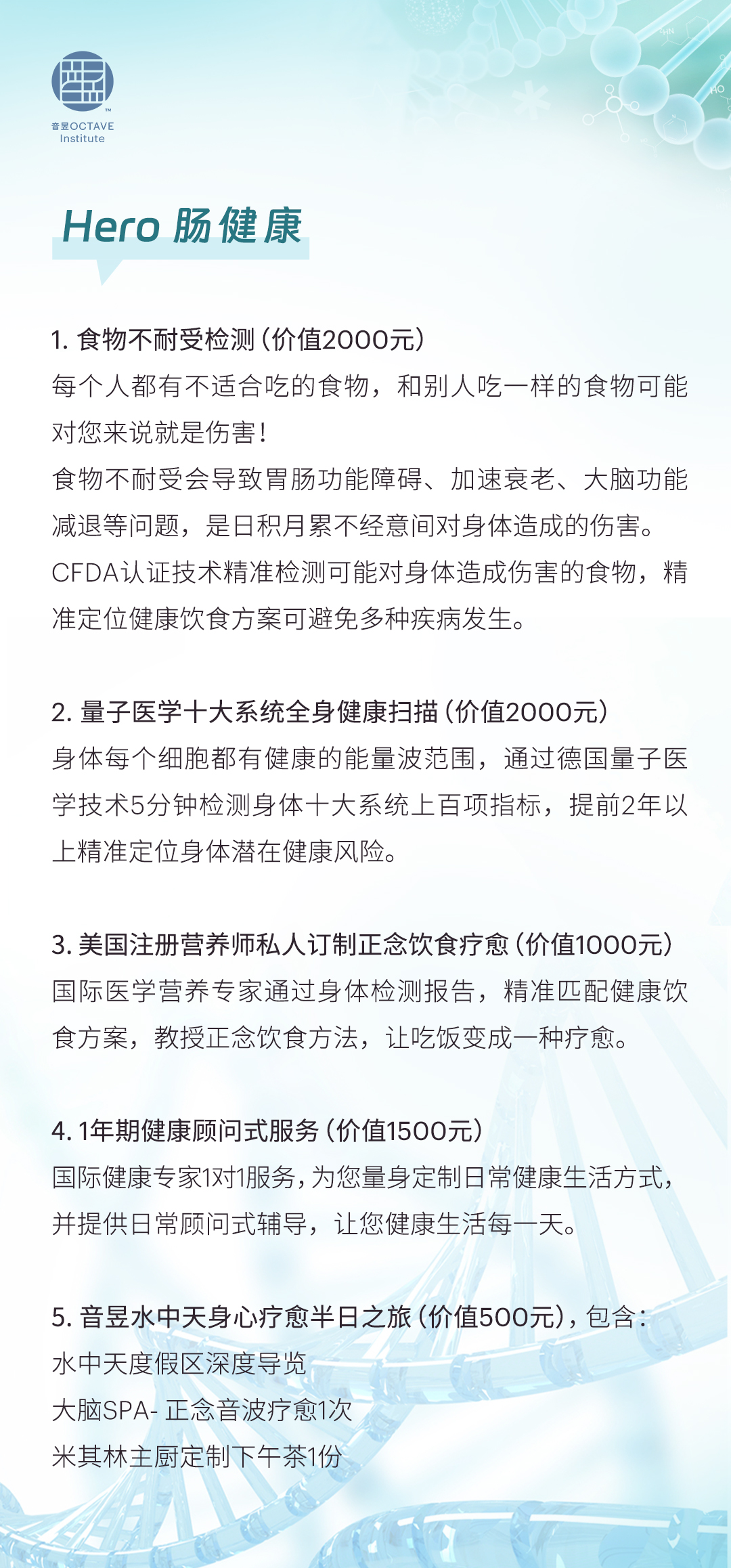 音昱OCTAVE Institute

Hero 肠健康

1. 食物不耐受检测（价值2000元）
每个人都有不适合吃的食物，和别人吃一样的食物可能对您来说就是伤害！
食物不耐受会导致胃肠功能障碍、加速衰老、大脑功能减退等问题，是日积月累不经意间对身体造成的伤害。
CFDA认证技术精准检测可能对身体造成伤害的食物，精准定位健康饮食方案可避免多种疾病发生。

2. 量子医学十大系统全身健康扫描（价值2000元）
身体每个细胞都有健康的能量波范围，通过德国量子医学技术5分钟检测身体十大系统上百项指标，提前2年以上精准定位身体潜在健康风险。

3. 美国注册营养师私人订制正念饮食疗愈（价值1000元）
国际医学营养专家通过身体检测报告，精准匹配健康饮食方案，教授正念饮食方法，让吃饭变成一种疗愈。

4. 1年期健康顾问式服务（价值1500元）
国际健康专家1对1服务，为您量身定制日常健康生活方式，并提供日常顾问式辅导，让您健康生活每一天。

5. 音昱水中天身心疗愈半日之旅（价值500元），包含：
水中天度假区深度导览
大脑SPA- 正念音波疗愈1次
米其林主厨定制下午茶1份